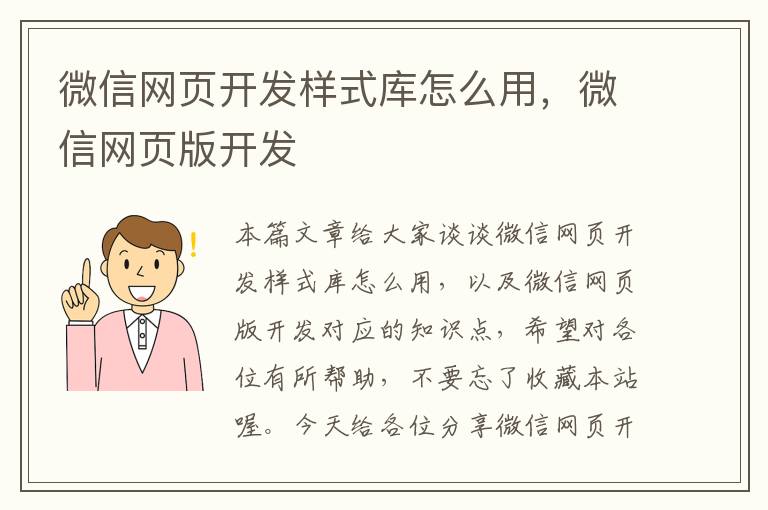 微信网页开发样式库怎么用，微信网页版开发

本篇文章给大家谈谈微信网页开发样式库怎么用，以及微信网页版开发对应的知识点，希望对各位有所帮助，不要忘了收藏本站喔。今天给各位分享微信网页开